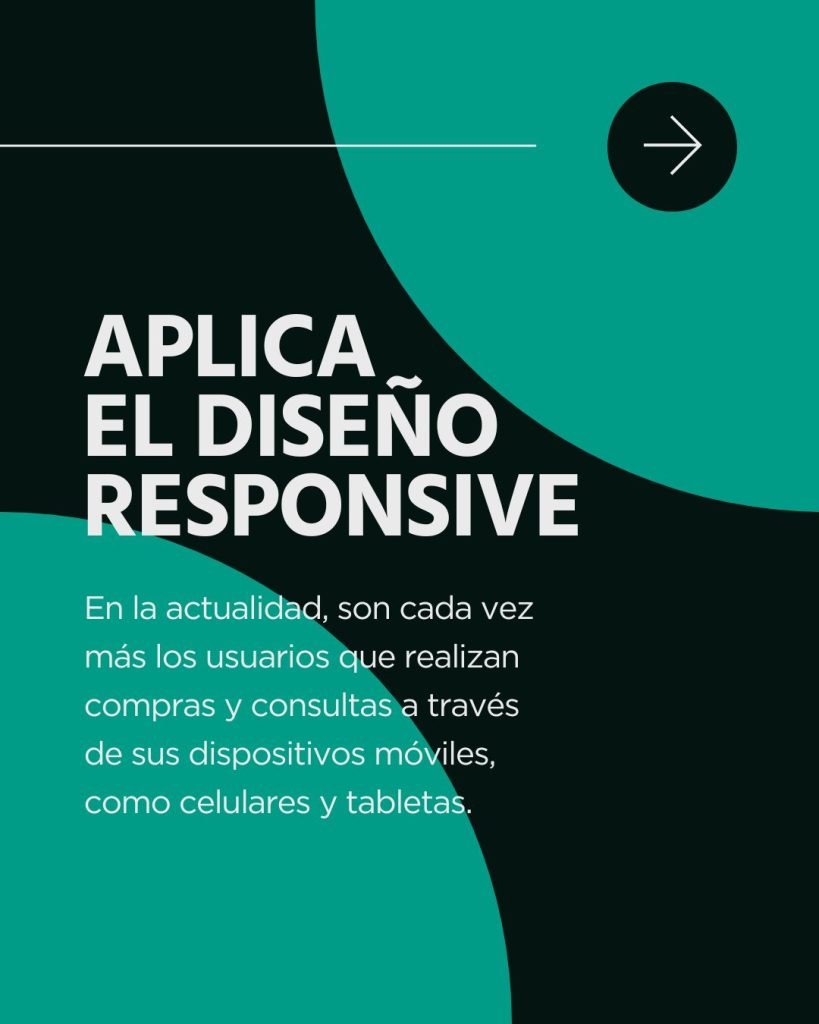 APLICA
EL DISEÑO
RESPONSIVE

En la actualidad, son cada vez más los usuarios que realizan compras y consultas a través de sus dispositivos móviles, como celulares y tabletas.